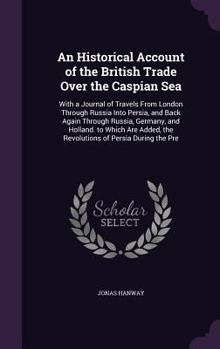 An Historical Account of the British Trade Over the Caspian Sea

With a Journal of Travels From London Through Russia Into Persia, and Back Again Through Russia, Germany, and Holland. to Which Are Added, the Revolutions of Persia During the Pre

Scholar SELECT

JONAS HANWAY